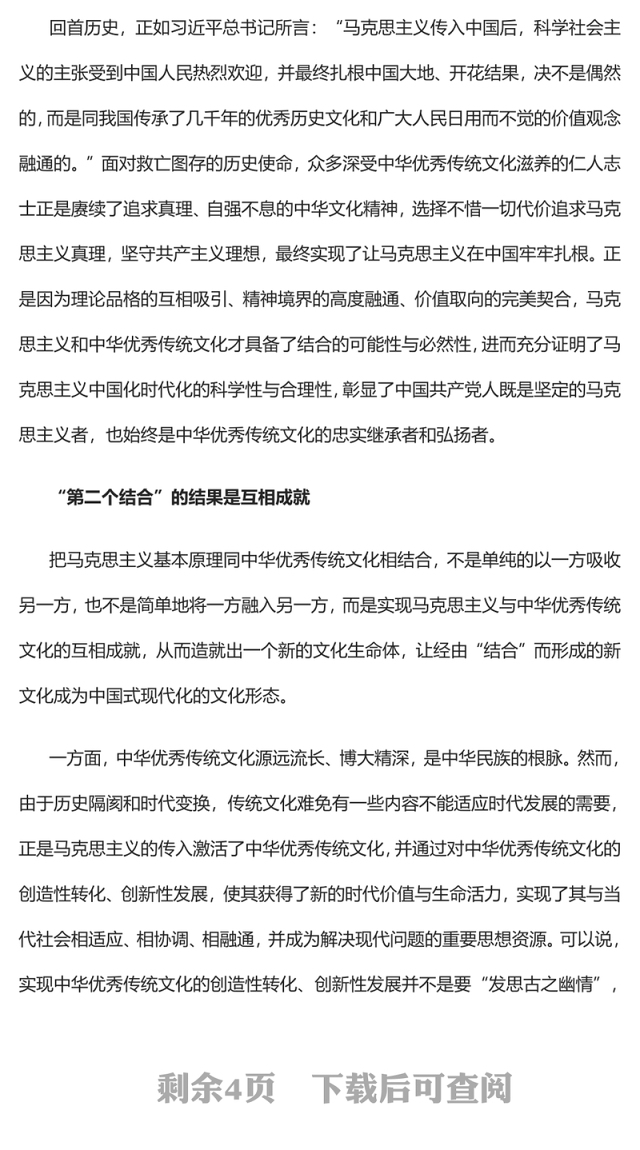 回首历史，正如习近平总书记所言：“马克思主义传入中国后，科学社会主义的主张受到中国人民热烈欢迎，并最终扎根中国大地、开花结果，决不是偶然的，而是同我国传承了几千年的优秀历史文化和广大人民日用而不觉的价值观念融通的。”面对救亡图存的历史使命，众多深受中华优秀传统文化滋养的仁人志士正是赓续了追求真理、自强不息的中华文化精神，选择不惜一切代价追求马克思主义真理，坚守共产主义理想，最终实现了让马克思主义在中国牢牢扎根。正是因为理论品格的互相吸引、精神境界的高度融通、价值取向的完美契合，马克思主义和中华优秀传统文化才具备了结合的可能性与必然性，进而充分证明了马克思主义中国化时代化的科学性与合理性，彰显了中国共产党人既是坚定的马克思主义者，也始终是中华优秀传统文化的忠实继承者和弘扬者。

“第二个结合”的结果是互相成就

把马克思主义基本原理同中华优秀传统文化相结合，不是单纯的以一方吸收另一方，也不是简单地将一方融入另一方，而是实现马克思主义与中华优秀传统文化的互相成就，从而造就出一个新的文化生命体，让经由“结合”而形成的新文化成为中国式现代化的文化形态。

一方面，中华优秀传统文化源远流长、博大精深，是中华民族的根脉。然而，由于历史隔阂和时代变换，传统文化难免有一些内容不能适应时代发展的需要，正是马克思主义的传入激活了中华优秀传统文化，并通过对中华优秀传统文化的创造性转化、创新性发展，使其获得了新的时代价值与生命活力，实现了其与当代社会相适应、相协调、相融通，并成为解决现代问题的重要思想资源。可以说，实现中华优秀传统文化的创造性转化、创新性发展并不是要“发思古之幽情”，

剩余4页　下载后可查阅